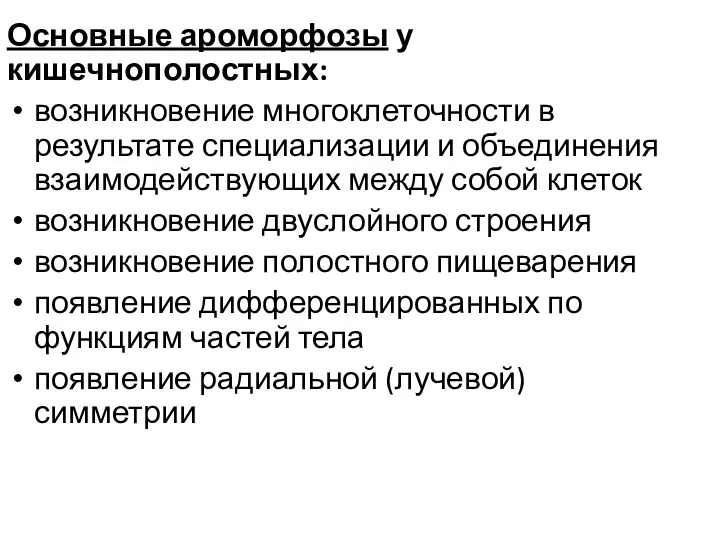 Основные ароморфозы у кишечнополостных:

• возникновение многоклеточности в результате специализации и объединения взаимодействующих между собой клеток
• возникновение двуслойного строения
• возникновение полостного пищеварения
• появление дифференцированных по функциям частей тела
• появление радиальной (лучевой) симметрии